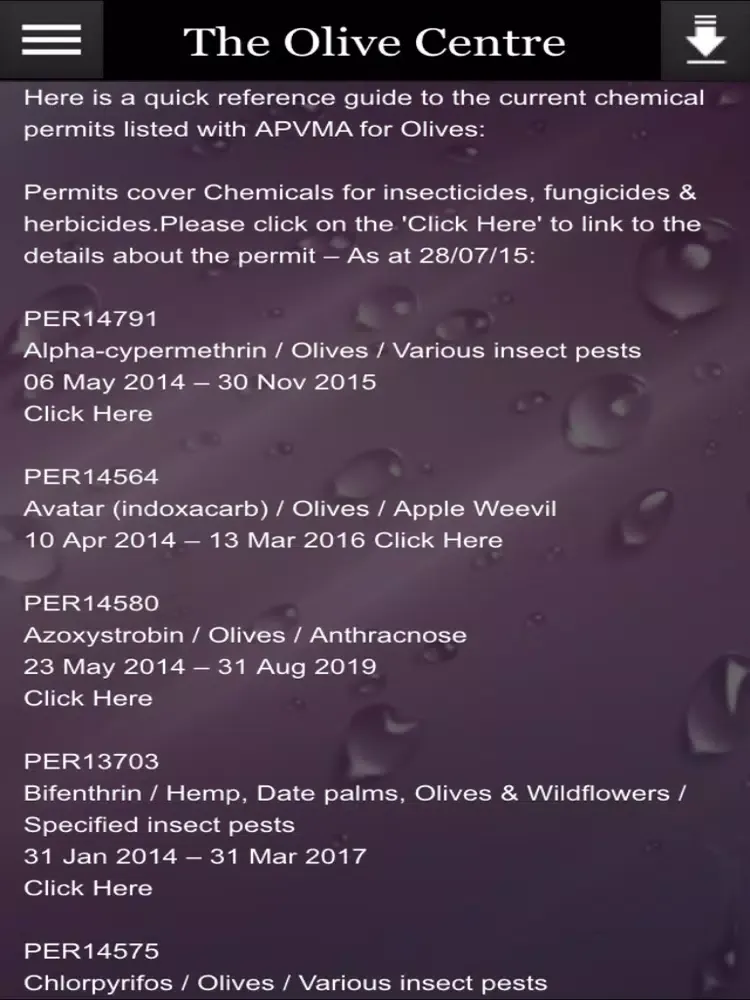 The Olive Centre

Here is a quick reference guide to the current chemical permits listed with APVMA for Olives:

Permits cover Chemicals for insecticides, fungicides & herbicides.Please click on the 'Click Here' to link to the details about the permit – As at 28/07/15:

PER14791
Alpha-cypermethrin / Olives / Various insect pests
06 May 2014 – 30 Nov 2015
Click Here

PER14564
Avatar (indoxacarb) / Olives / Apple Weevil
10 Apr 2014 – 13 Mar 2016 Click Here

PER14580
Azoxystrobin / Olives / Anthracnose
23 May 2014 – 31 Aug 2019
Click Here

PER13703
Bifenthrin / Hemp, Date palms, Olives & Wildflowers / Specified insect pests
31 Jan 2014 – 31 Mar 2017
Click Here

PER14575
Chlorpyrifos / Olives / Various insect pests